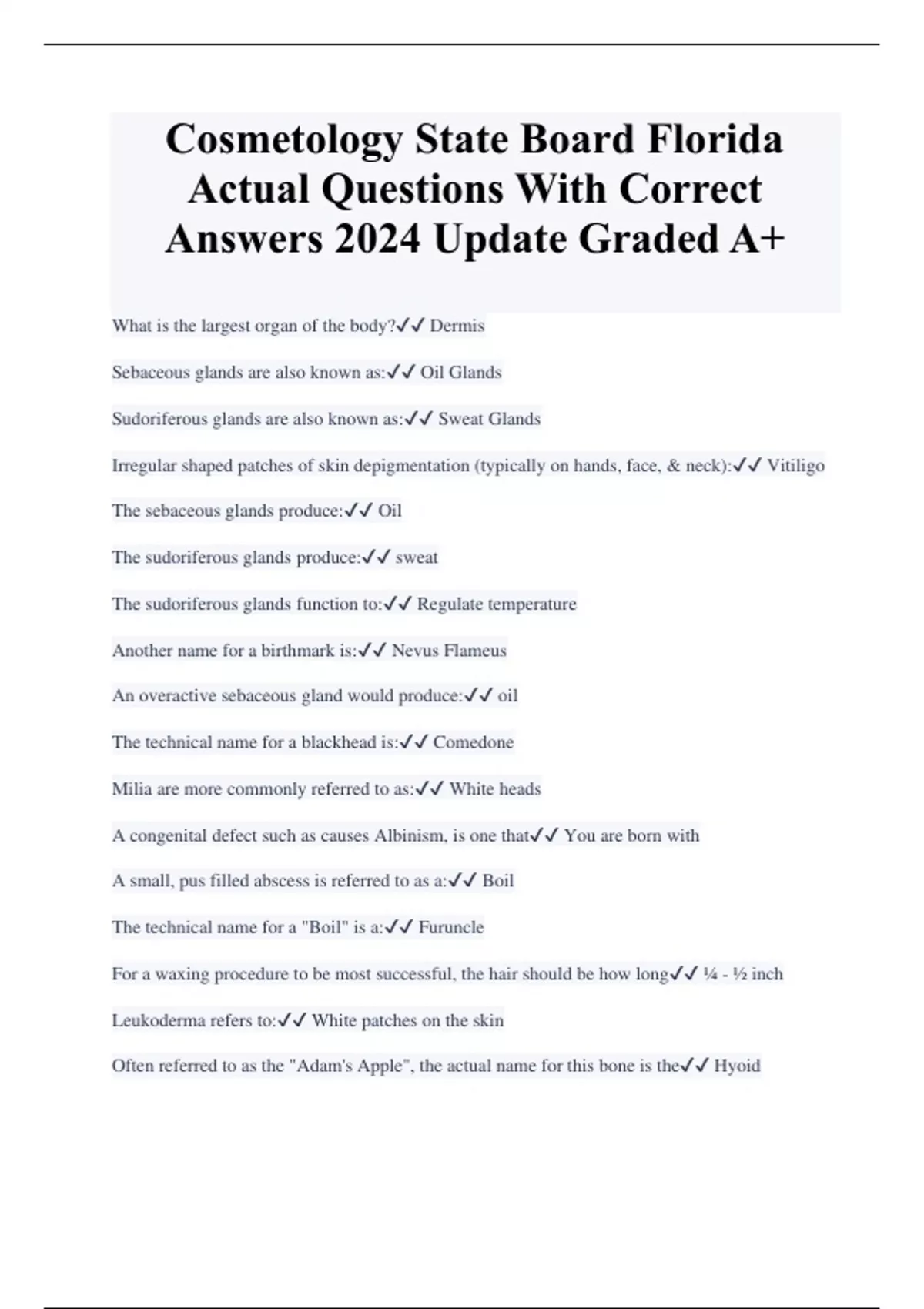 Cosmetology State Board Florida Actual Questions With Correct Answers 2024 Update Graded A+

What is the largest organ of the body?✓✓ Dermis

Sebaceous glands are also known as:✓✓ Oil Glands

Sudoriferous glands are also known as:✓✓ Sweat Glands

Irregular shaped patches of skin depigmentation (typically on hands, face, & neck):✓✓ Vitiligo

The sebaceous glands produce:✓✓ Oil

The sudoriferous glands produce:✓✓ sweat

The sudoriferous glands function to:✓✓ Regulate temperature

Another name for a birthmark is:✓✓ Nevus Flameus

An overactive sebaceous gland would produce:✓✓ oil

The technical name for a blackhead is:✓✓ Comedone

Milia are more commonly referred to as:✓✓ White heads

A congenital defect such as causes Albinism, is one that✓✓ You are born with

A small, pus filled abscess is referred to as a:✓✓ Boil

The technical name for a "Boil" is a:✓✓ Furuncle

For a waxing procedure to be most successful, the hair should be how long✓✓ ¼ - ½ inch

Leukoderma refers to:✓✓ White patches on the skin

Often referred to as the "Adam's Apple", the actual name for this bone is the✓✓ Hyoid